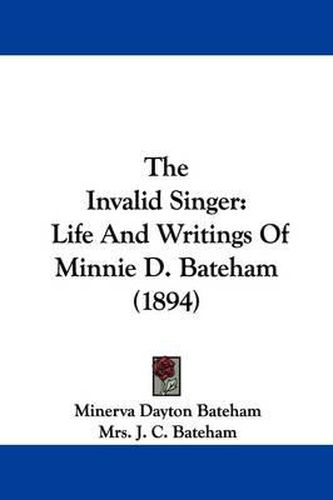 The Invalid Singer: Life And Writings Of Minnie D. Bateham (1894)

Minerva Dayton Bateham
Mrs. J. C. Bateham